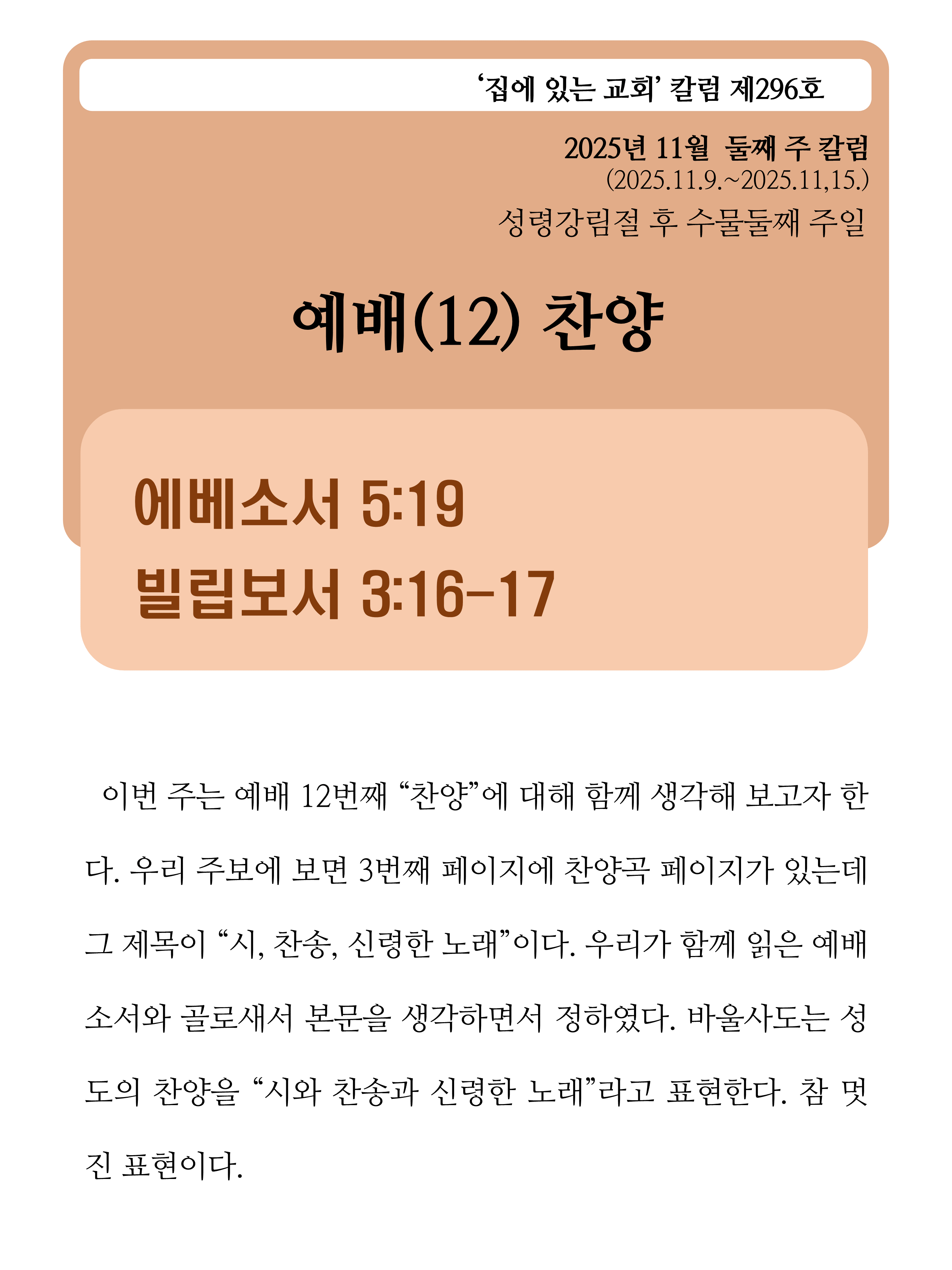 ‘집에 있는 교회’ 칼럼 제296호

2025년 11월 둘째 주 칼럼
(2025.11.9.~2025.11,15.)
성령강림절 후 수물둘째 주일

예배(12) 찬양

에베소서 5:19
빌립보서 3:16-17

이번 주는 예배 12번째 “찬양”에 대해 함께 생각해 보고자 한다. 우리 주보에 보면 3번째 페이지에 찬양곡 페이지가 있는데 그 제목이 “시, 찬송, 신령한 노래”이다. 우리가 함께 읽은 예배소서와 골로새서 본문을 생각하면서 정하였다. 바울사도는 성도의 찬양을 “시와 찬송과 신령한 노래”라고 표현한다. 참 멋진 표현이다.